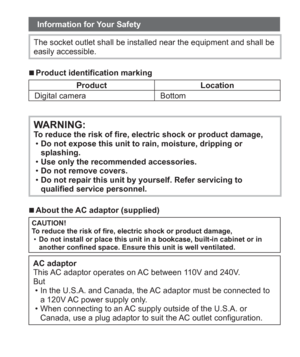 Information for Your Safety

The socket outlet shall be installed near the equipment and shall be easily accessible.

■ Product identification marking

| Product | Location |
|---|---|
| Digital camera | Bottom |

WARNING:
To reduce the risk of fire, electric shock or product damage,
• Do not expose this unit to rain, moisture, dripping or splashing.
• Use only the recommended accessories.
• Do not remove covers.
• Do not repair this unit by yourself. Refer servicing to qualified service personnel.

■ About the AC adaptor (supplied)

CAUTION!
To reduce the risk of fire, electric shock or product damage,
• Do not install or place this unit in a bookcase, built-in cabinet or in another confined space. Ensure this unit is well ventilated.

AC adaptor
This AC adaptor operates on AC between 110V and 240V.
But
• In the U.S.A. and Canada, the AC adaptor must be connected to a 120V AC power supply only.
• When connecting to an AC supply outside of the U.S.A. or Canada, use a plug adaptor to suit the AC outlet configuration.